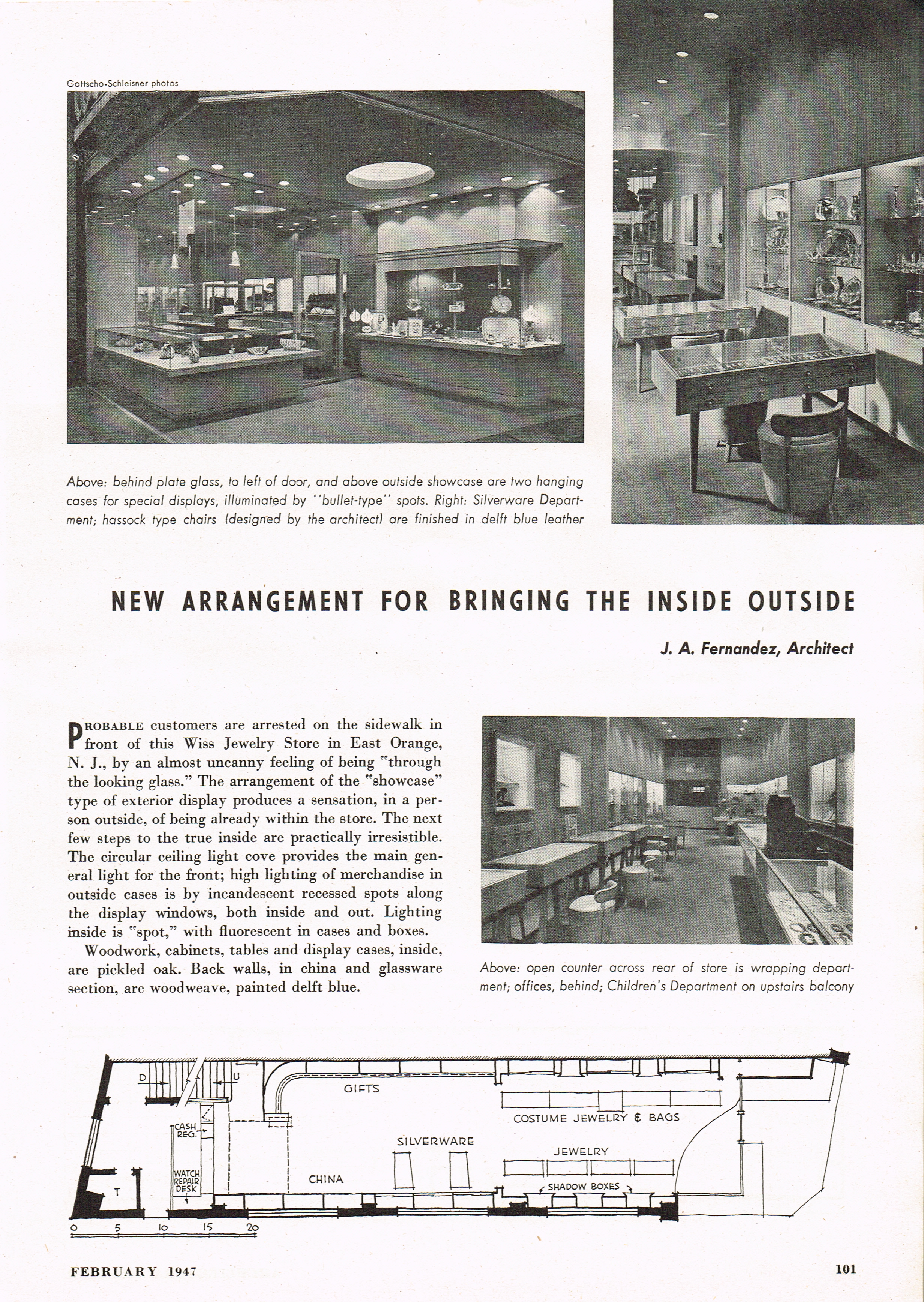 Gottscho-Schleisner photos

Above: behind plate glass, to left of door, and above outside showcase are two hanging cases for special displays, illuminated by "bullet-type" spots. Right: Silverware Department; hassock type chairs (designed by the architect) are finished in delft blue leather

NEW ARRANGEMENT FOR BRINGING THE INSIDE OUTSIDE

J. A. Fernandez, Architect

PROBABLE customers are arrested on the sidewalk in front of this Wiss Jewelry Store in East Orange, N. J., by an almost uncanny feeling of being "through the looking glass." The arrangement of the "showcase" type of exterior display produces a sensation, in a person outside, of being already within the store. The next few steps to the true inside are practically irresistible. The circular ceiling light cove provides the main general light for the front; high lighting of merchandise in outside cases is by incandescent recessed spots along the display windows, both inside and out. Lighting inside is "spot," with fluorescent in cases and boxes.

Woodwork, cabinets, tables and display cases, inside, are pickled oak. Back walls, in china and glassware section, are woodweave, painted delft blue.

Above: open counter across rear of store is wrapping department; offices, behind; Children's Department on upstairs balcony

D U GIFTS COSTUME JEWELRY & BAGS CASH REG. SILVERWARE JEWELRY WATCH REPAIR DESK CHINA SHADOW BOXES T

0 5 10 15 20

FEBRUARY 1947

101